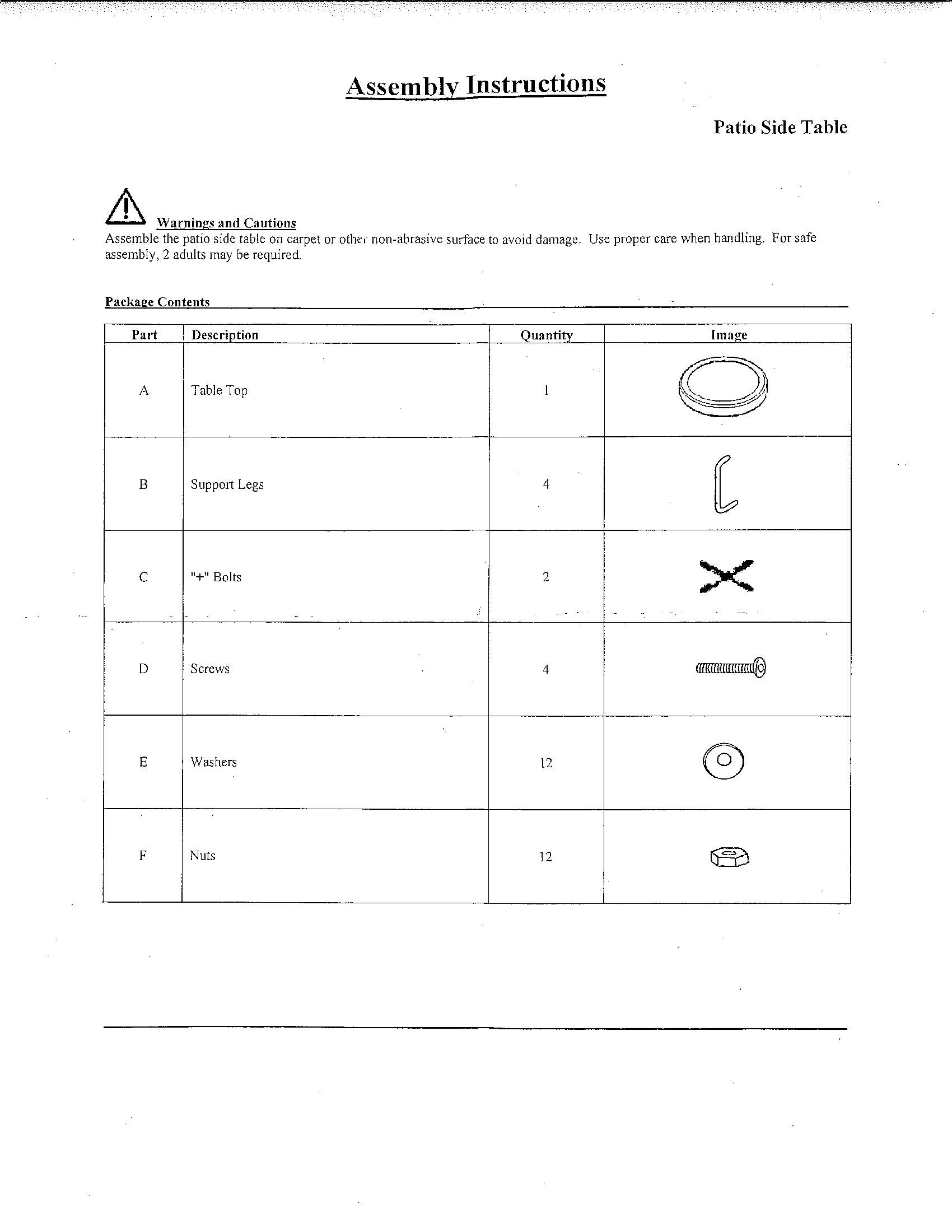 Assembly Instructions

Patio Side Table

Warnings and Cautions
Assemble the patio side table on carpet or other non-abrasive surface to avoid damage. Use proper care when handling. For safe assembly, 2 adults may be required.

Package Contents

| Part | Description | Quantity | Image |
|---|---|---|---|
| A | Table Top | 1 | |
| B | Support Legs | 4 | |
| C | "+" Bolts | 2 | |
| D | Screws | 4 | |
| E | Washers | 12 | |
| F | Nuts | 12 | |